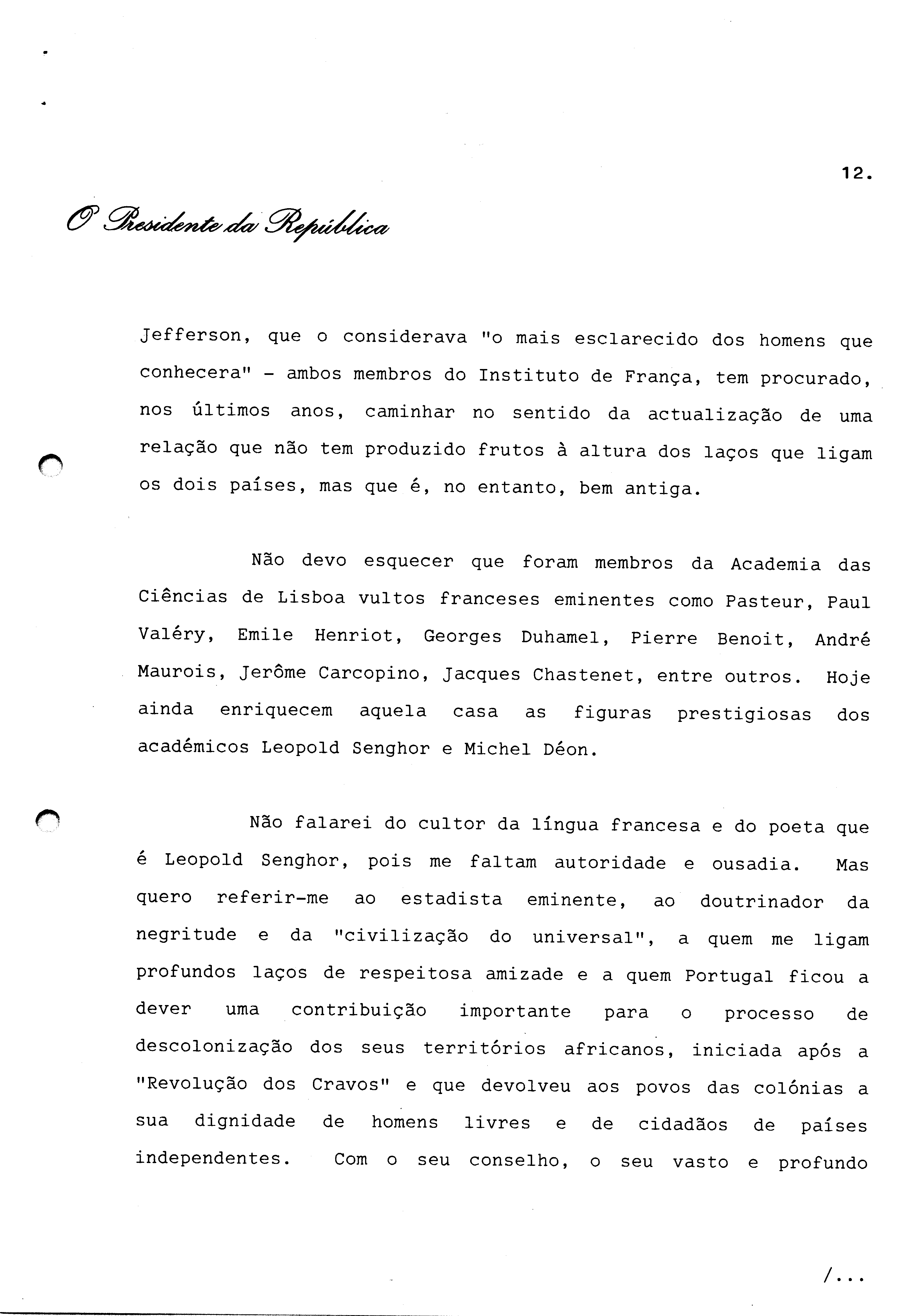 12.

O Presidente da República

Jefferson, que o considerava "o mais esclarecido dos homens que conhecera" - ambos membros do Instituto de França, tem procurado, nos últimos anos, caminhar no sentido da actualização de uma relação que não tem produzido frutos à altura dos laços que ligam os dois países, mas que é, no entanto, bem antiga.

Não devo esquecer que foram membros da Academia das Ciências de Lisboa vultos franceses eminentes como Pasteur, Paul Valéry, Emile Henriot, Georges Duhamel, Pierre Benoit, André Maurois, Jerôme Carcopino, Jacques Chastenet, entre outros. Hoje ainda enriquecem aquela casa as figuras prestigiosas dos académicos Leopold Senghor e Michel Déon.

Não falarei do cultor da língua francesa e do poeta que é Leopold Senghor, pois me faltam autoridade e ousadia. Mas quero referir-me ao estadista eminente, ao doutrinador da negritude e da "civilização do universal", a quem me ligam profundos laços de respeitosa amizade e a quem Portugal ficou a dever uma contribuição importante para o processo de descolonização dos seus territórios africanos, iniciada após a "Revolução dos Cravos" e que devolveu aos povos das colónias a sua dignidade de homens livres e de cidadãos de países independentes. Com o seu conselho, o seu vasto e profundo

/...